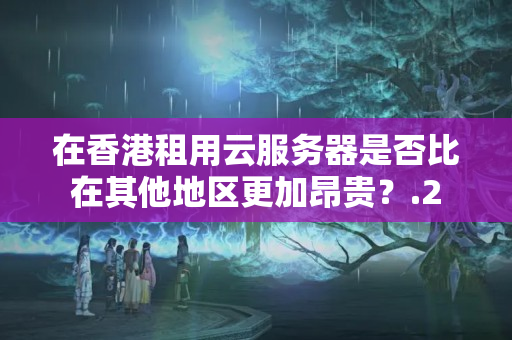 在香港租用云服务器是否比在其他地区更加昂贵？.2